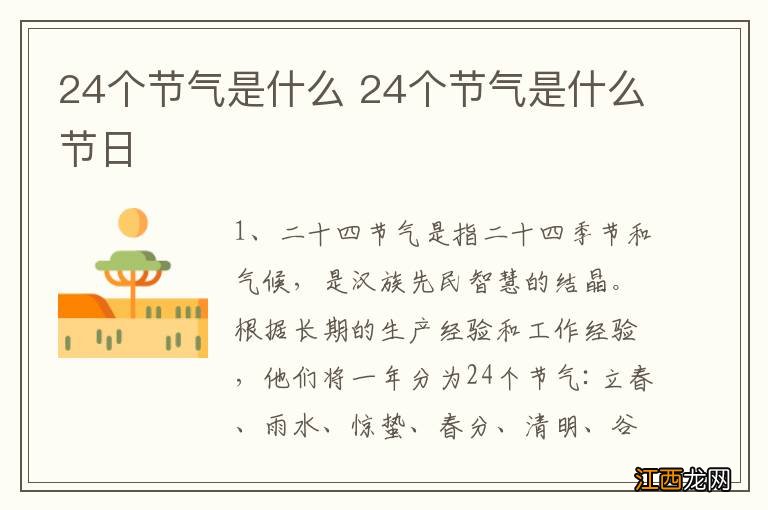 24个节气是什么 24个节气是什么节日

1、二十四节气是指二十四季节和气候，是汉族先民智慧的结晶。根据长期的生产经验和工作经验，他们将一年分为24个节气：立春、雨水、惊蛰、春分、清明、谷

江西龙网